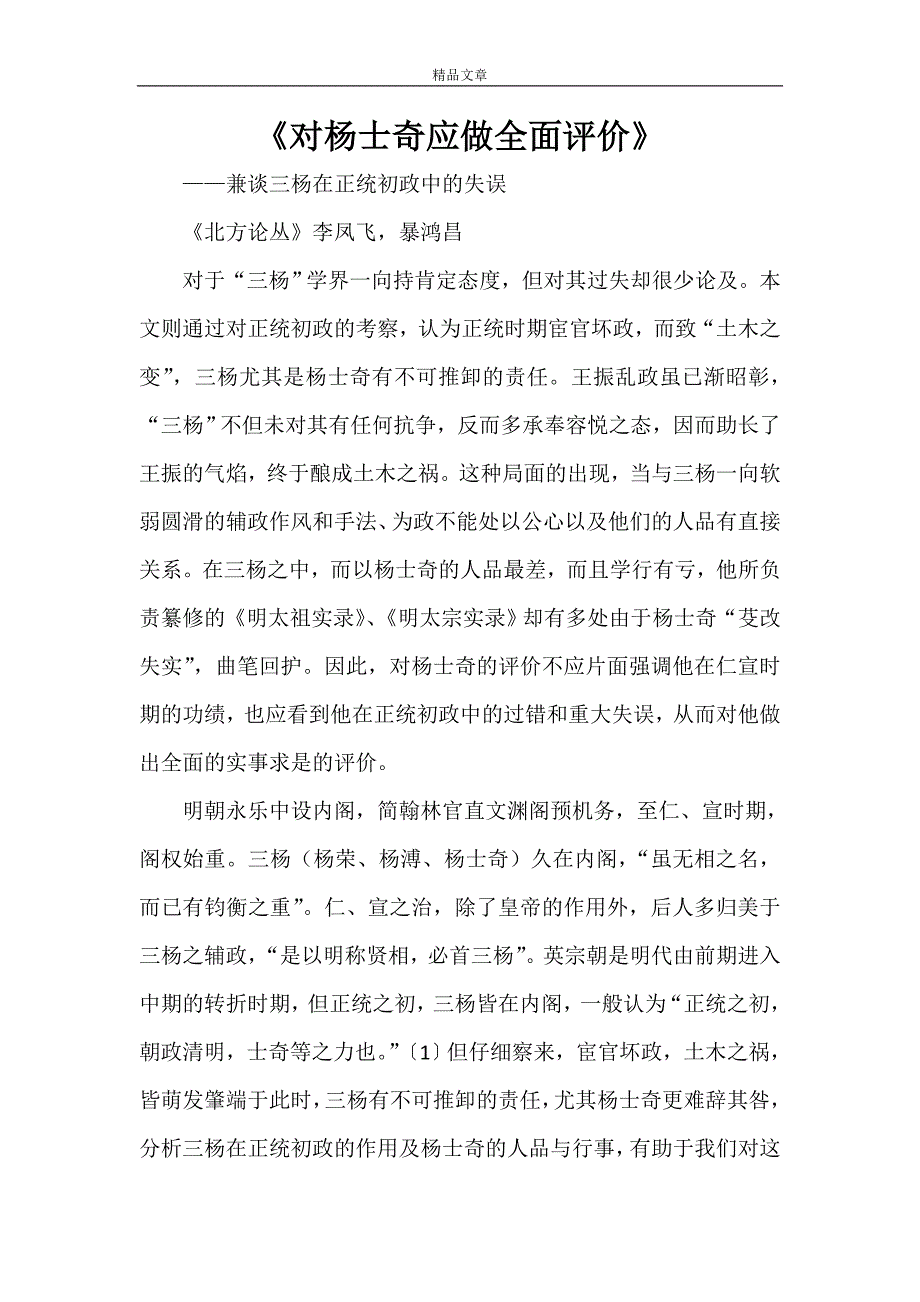 精品文章

《对杨士奇应做全面评价》

——兼谈三杨在正统初政中的失误

《北方论丛》李凤飞，暴鸿昌

对于“三杨”学界一向持肯定态度，但对其过失却很少论及。本文则通过对正统初政的考察，认为正统时期宦官坏政，而致“土木之变”，三杨尤其是杨士奇有不可推卸的责任。王振乱政虽已渐昭彰，“三杨”不但未对其有任何抗争，反而多承奉容悦之态，因而助长了王振的气焰，终于酿成土木之祸。这种局面的出现，当与三杨一向软弱圆滑的辅政作风和手法、为政不能处以公心以及他们的人品有直接关系。在三杨之中，而以杨士奇的人品最差，而且学行有亏，他所负责纂修的《明太祖实录》、《明太宗实录》却有多处由于杨士奇“芟改失实”，曲笔回护。因此，对杨士奇的评价不应片面强调他在仁宣时期的功绩，也应看到他在正统初政中的过错和重大失误，从而对他做出全面的实事求是的评价。

明朝永乐中设内阁，简翰林官直文渊阁预机务，至仁、宣时期，阁权始重。三杨（杨荣、杨溥、杨士奇）久在内阁，“虽无相之名，而已有钧衡之重”。仁、宣之治，除了皇帝的作用外，后人多归美于三杨之辅政，“是以明称贤相，必首三杨”。英宗朝是明代由前期进入中期的转折时期，但正统之初，三杨皆在内阁，一般认为“正统之初，朝政清明，士奇等之力也。”〔1〕但仔细察来，宦官坏政，土木之祸，皆萌发肇端于此时，三杨有不可推卸的责任，尤其杨士奇更难辞其咎，分析三杨在正统初政的作用及杨士奇的人品与行事，有助于我们对这